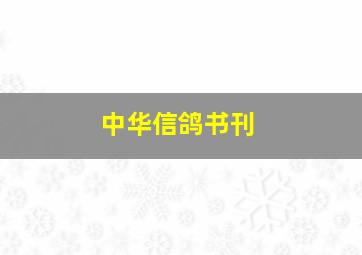 中华信鸽书刊